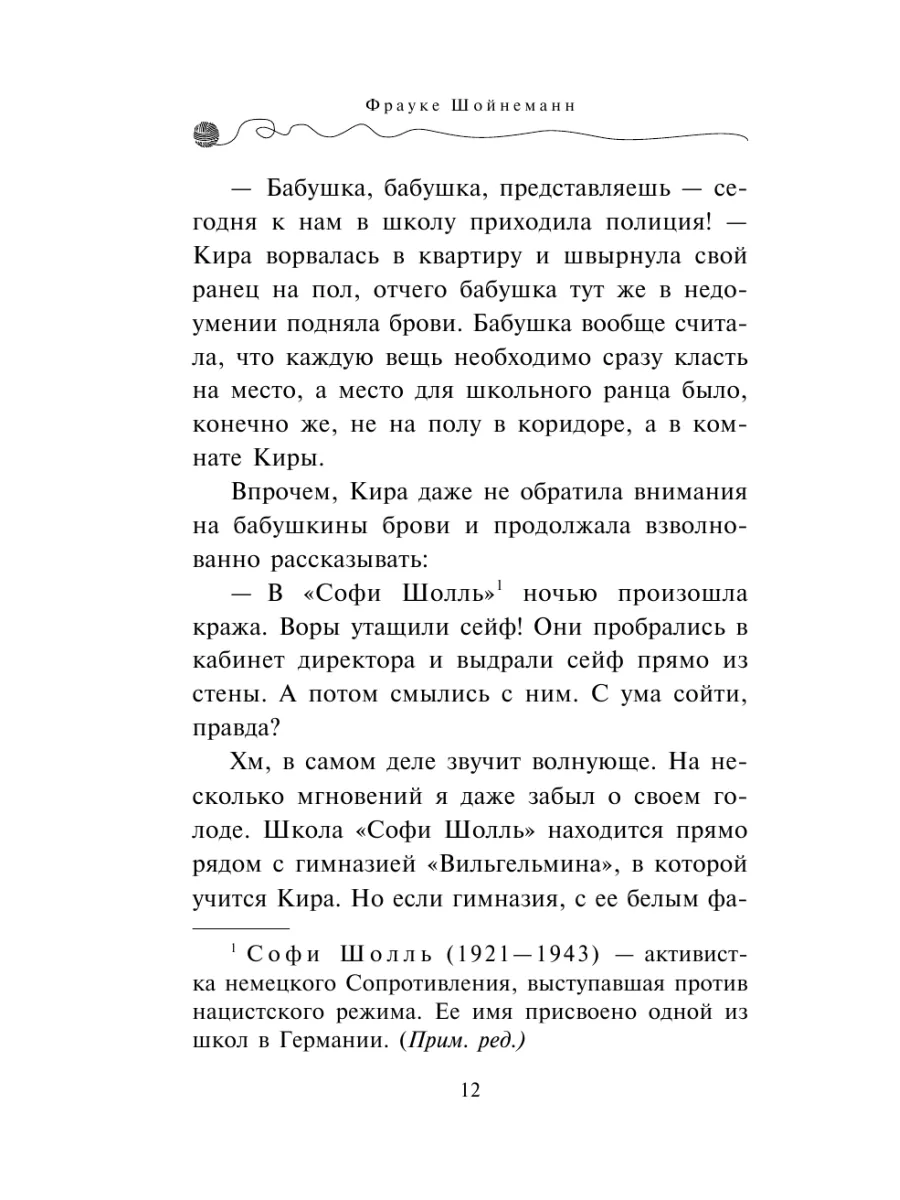 Фрауке Шойнеманн

— Бабушка, бабушка, представляешь — сегодня к нам в школу приходила полиция! — Кира ворвалась в квартиру и швырнула свой ранец на пол, отчего бабушка тут же в недоумении подняла брови. Бабушка вообще считала, что каждую вещь необходимо сразу класть на место, а место для школьного ранца было, конечно же, не на полу в коридоре, а в комнате Киры.

Впрочем, Кира даже не обратила внимания на бабушкины брови и продолжала взволнованно рассказывать:

— В «Софи Шолль»$^1$ ночью произошла кража. Воры утащили сейф! Они пробрались в кабинет директора и выдрали сейф прямо из стены. А потом смылись с ним. С ума сойти, правда?

Хм, в самом деле звучит волнующе. На несколько мгновений я даже забыл о своем голоде. Школа «Софи Шолль» находится прямо рядом с гимназией «Вильгельмина», в которой учится Кира. Но если гимназия, с ее белым фа-

$^1$ Софи Шолль (1921—1943) — активистка немецкого Сопротивления, выступавшая против нацистского режима. Ее имя присвоено одной из школ в Германии. (Прим. ред.)

12